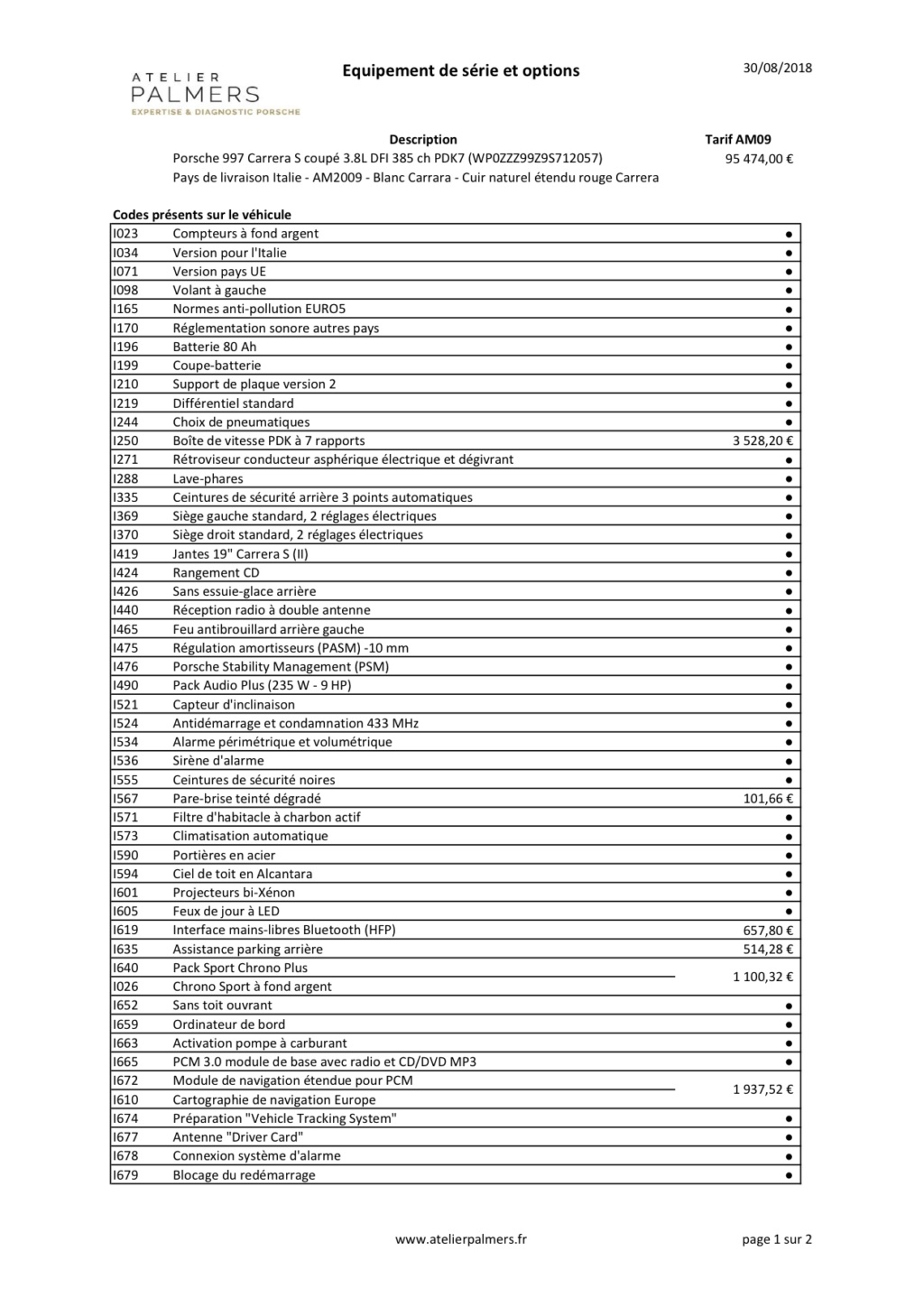 ATELIER
PALMERS
EXPERTISE & DIAGNOSTIC PORSCHE

Equipement de série et options

30/08/2018

| | Description | Tarif AM09 |
|---|---|---|
| | Porsche 997 Carrera S coupé 3.8L DFI 385 ch PDK7 (WP0ZZZ99Z9S712057) | 95 474,00 € |
| | Pays de livraison Italie - AM2009 - Blanc Carrara - Cuir naturel étendu rouge Carrera | |

Codes présents sur le véhicule

| | | |
|---|---|---|
| I023 | Compteurs à fond argent | ● |
| I034 | Version pour l'Italie | ● |
| I071 | Version pays UE | ● |
| I098 | Volant à gauche | ● |
| I165 | Normes anti-pollution EURO5 | ● |
| I170 | Réglementation sonore autres pays | ● |
| I196 | Batterie 80 Ah | ● |
| I199 | Coupe-batterie | ● |
| I210 | Support de plaque version 2 | ● |
| I219 | Différentiel standard | ● |
| I244 | Choix de pneumatiques | ● |
| I250 | Boîte de vitesse PDK à 7 rapports | 3 528,20 € |
| I271 | Rétroviseur conducteur asphérique électrique et dégivrant | ● |
| I288 | Lave-phares | ● |
| I335 | Ceintures de sécurité arrière 3 points automatiques | ● |
| I369 | Siège gauche standard, 2 réglages électriques | ● |
| I370 | Siège droit standard, 2 réglages électriques | ● |
| I419 | Jantes 19" Carrera S (II) | ● |
| I424 | Rangement CD | ● |
| I426 | Sans essuie-glace arrière | ● |
| I440 | Réception radio à double antenne | ● |
| I465 | Feu antibrouillard arrière gauche | ● |
| I475 | Régulation amortisseurs (PASM) -10 mm | ● |
| I476 | Porsche Stability Management (PSM) | ● |
| I490 | Pack Audio Plus (235 W - 9 HP) | ● |
| I521 | Capteur d'inclinaison | ● |
| I524 | Antidémarrage et condamnation 433 MHz | ● |
| I534 | Alarme périmétrique et volumétrique | ● |
| I536 | Sirène d'alarme | ● |
| I555 | Ceintures de sécurité noires | ● |
| I567 | Pare-brise teinté dégradé | 101,66 € |
| I571 | Filtre d'habitacle à charbon actif | ● |
| I573 | Climatisation automatique | ● |
| I590 | Portières en acier | ● |
| I594 | Ciel de toit en Alcantara | ● |
| I601 | Projecteurs bi-Xénon | ● |
| I605 | Feux de jour à LED | ● |
| I619 | Interface mains-libres Bluetooth (HFP) | 657,80 € |
| I635 | Assistance parking arrière | 514,28 € |
| I640 | Pack Sport Chrono Plus | 1 100,32 € |
| I026 | Chrono Sport à fond argent | |
| I652 | Sans toit ouvrant | ● |
| I659 | Ordinateur de bord | ● |
| I663 | Activation pompe à carburant | ● |
| I665 | PCM 3.0 module de base avec radio et CD/DVD MP3 | ● |
| I672 | Module de navigation étendue pour PCM | 1 937,52 € |
| I610 | Cartographie de navigation Europe | |
| I674 | Préparation "Vehicle Tracking System" | ● |
| I677 | Antenne "Driver Card" | ● |
| I678 | Connexion système d'alarme | ● |
| I679 | Blocage du redémarrage | ● |

www.atelierpalmers.fr

page 1 sur 2